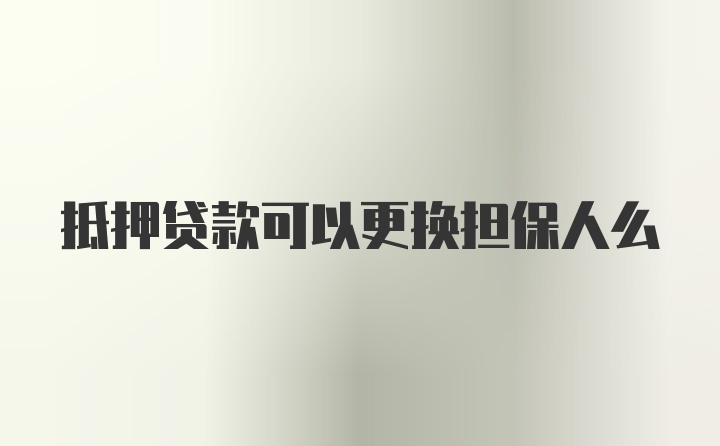 抵押贷款可以更换担保人么